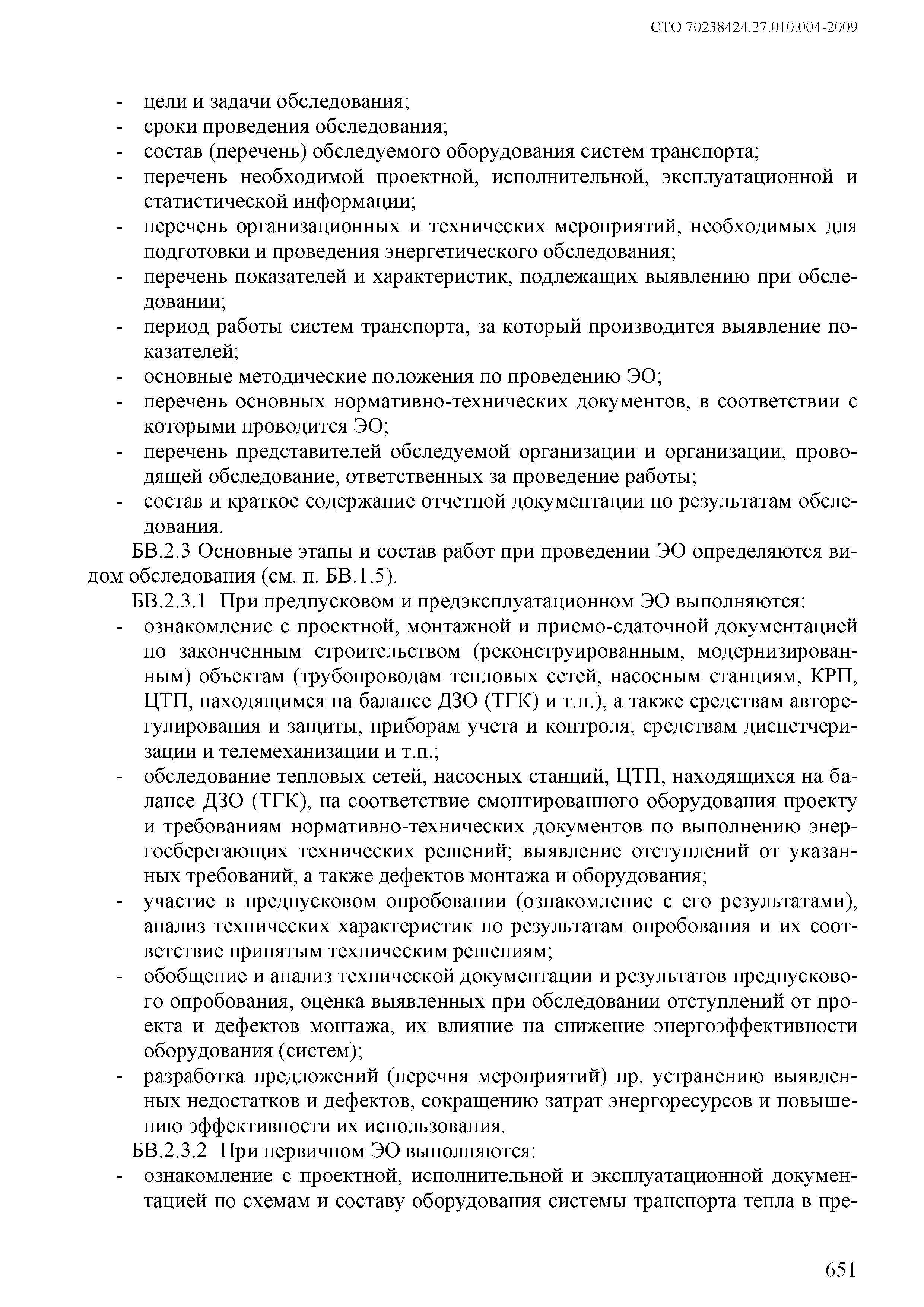 СТО 70238424.27.010.004-2009

- цели и задачи обследования;
- сроки проведения обследования;
- состав (перечень) обследуемого оборудования систем транспорта;
- перечень необходимой проектной, исполнительной, эксплуатационной и статистической информации;
- перечень организационных и технических мероприятий, необходимых для подготовки и проведения энергетического обследования;
- перечень показателей и характеристик, подлежащих выявлению при обследовании;
- период работы систем транспорта, за который производится выявление показателей;
- основные методические положения по проведению ЭО;
- перечень основных нормативно-технических документов, в соответствии с которыми проводится ЭО;
- перечень представителей обследуемой организации и организации, проводящей обследование, ответственных за проведение работы;
- состав и краткое содержание отчетной документации по результатам обследования.

БВ.2.3 Основные этапы и состав работ при проведении ЭО определяются видом обследования (см. п. БВ.1.5).

БВ.2.3.1 При предпусковом и предэксплуатационном ЭО выполняются:
- ознакомление с проектной, монтажной и приемо-сдаточной документацией по законченным строительством (реконструированным, модернизированным) объектам (трубопроводам тепловых сетей, насосным станциям, КРП, ЦТП, находящимся на балансе ДЗО (ТГК) и т.п.), а также средствам авторегулирования и защиты, приборам учета и контроля, средствам диспетчеризации и телемеханизации и т.п.;
- обследование тепловых сетей, насосных станций, ЦТП, находящихся на балансе ДЗО (ТГК), на соответствие смонтированного оборудования проекту и требованиям нормативно-технических документов по выполнению энергосберегающих технических решений; выявление отступлений от указанных требований, а также дефектов монтажа и оборудования;
- участие в предпусковом опробовании (ознакомление с его результатами), анализ технических характеристик по результатам опробования и их соответствие принятым техническим решениям;
- обобщение и анализ технической документации и результатов предпускового опробования, оценка выявленных при обследовании отступлений от проекта и дефектов монтажа, их влияние на снижение энергоэффективности оборудования (систем);
- разработка предложений (перечня мероприятий) пр. устранению выявленных недостатков и дефектов, сокращению затрат энергоресурсов и повышению эффективности их использования.

БВ.2.3.2 При первичном ЭО выполняются:
- ознакомление с проектной, исполнительной и эксплуатационной документацией по схемам и составу оборудования системы транспорта тепла в пре-

651